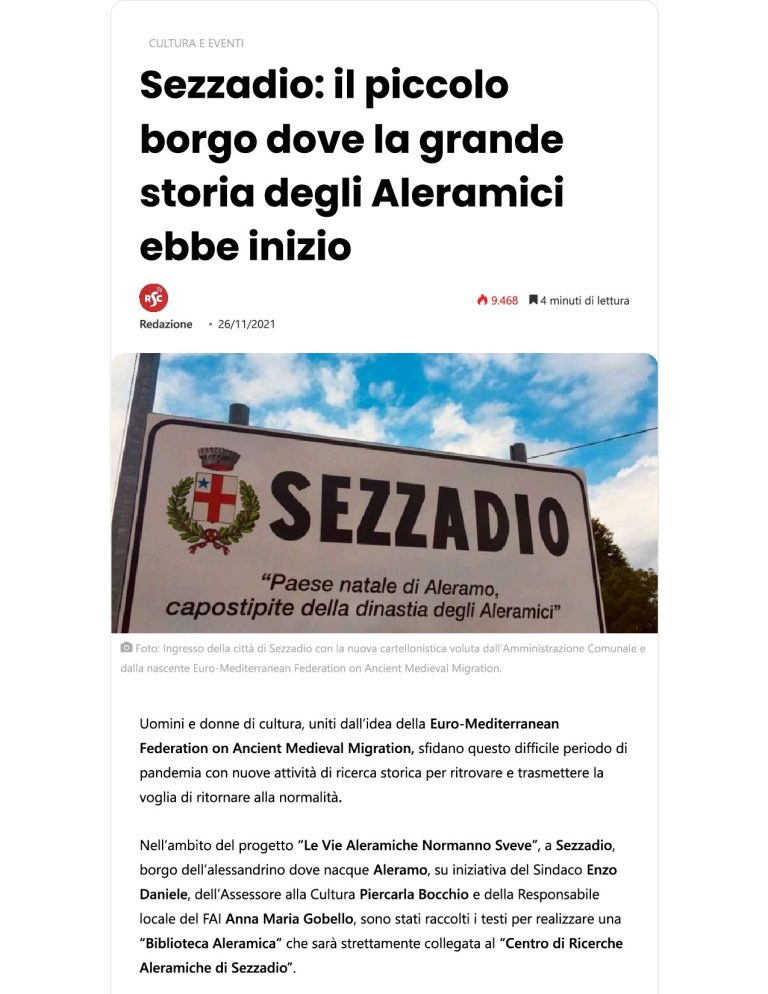 CULTURA E EVENTI

Sezzadio: il piccolo borgo dove la grande storia degli Aleramici ebbe inizio

RSC

Redazione • 26/11/2021

9.468 4 minuti di lettura

SEZZADIO

"Paese natale di Aleramo, capostipite della dinastia degli Aleramici"

Foto: Ingresso della città di Sezzadio con la nuova cartellonistica voluta dall'Amministrazione Comunale e dalla nascente Euro-Mediterranean Federation on Ancient Medieval Migration.

Uomini e donne di cultura, uniti dall'idea della Euro-Mediterranean Federation on Ancient Medieval Migration, sfidano questo difficile periodo di pandemia con nuove attività di ricerca storica per ritrovare e trasmettere la voglia di ritornare alla normalità.

Nell'ambito del progetto "Le Vie Aleramiche Normanno Sveve", a Sezzadio, borgo dell'alessandrino dove nacque Aleramo, su iniziativa del Sindaco Enzo Daniele, dell'Assessore alla Cultura Piercarla Bocchio e della Responsabile locale del FAI Anna Maria Gobello, sono stati raccolti i testi per realizzare una "Biblioteca Aleramica" che sarà strettamente collegata al "Centro di Ricerche Aleramiche di Sezzadio".